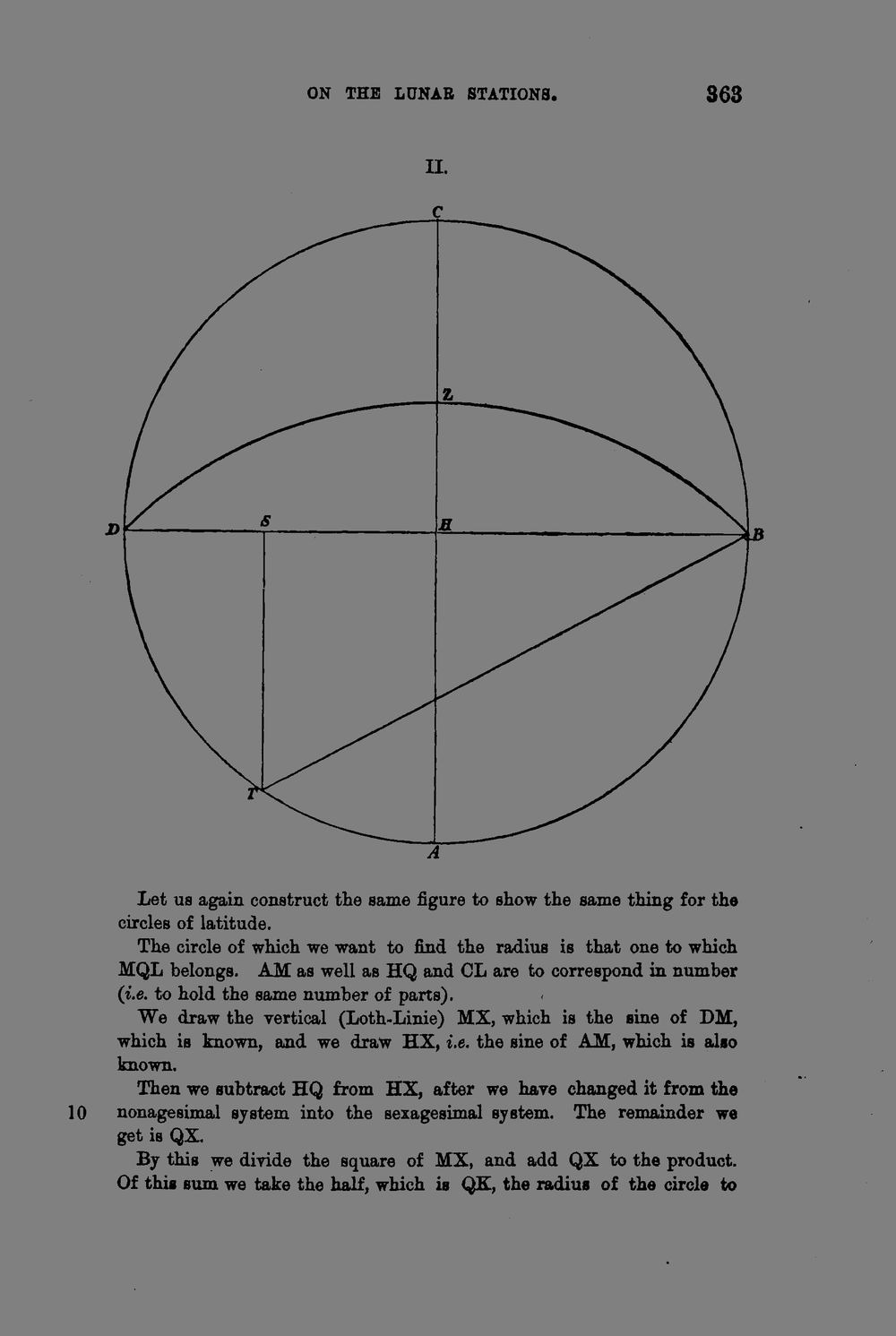 ON THE LUNAR STATIONS. 363

II.

C

Z

D S H B

T

A

Let us again construct the same figure to show the same thing for the circles of latitude.

The circle of which we want to find the radius is that one to which MQL belongs. AM as well as HQ and CL are to correspond in number (i.e. to hold the same number of parts).

We draw the vertical (Loth-Linie) MX, which is the sine of DM, which is known, and we draw HX, i.e. the sine of AM, which is also known.

Then we subtract HQ from HX, after we have changed it from the nonagesimal system into the sexagesimal system. The remainder we get is QX.

10

By this we divide the square of MX, and add QX to the product. Of this sum we take the half, which is QK, the radius of the circle to